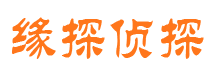 缘探侦探